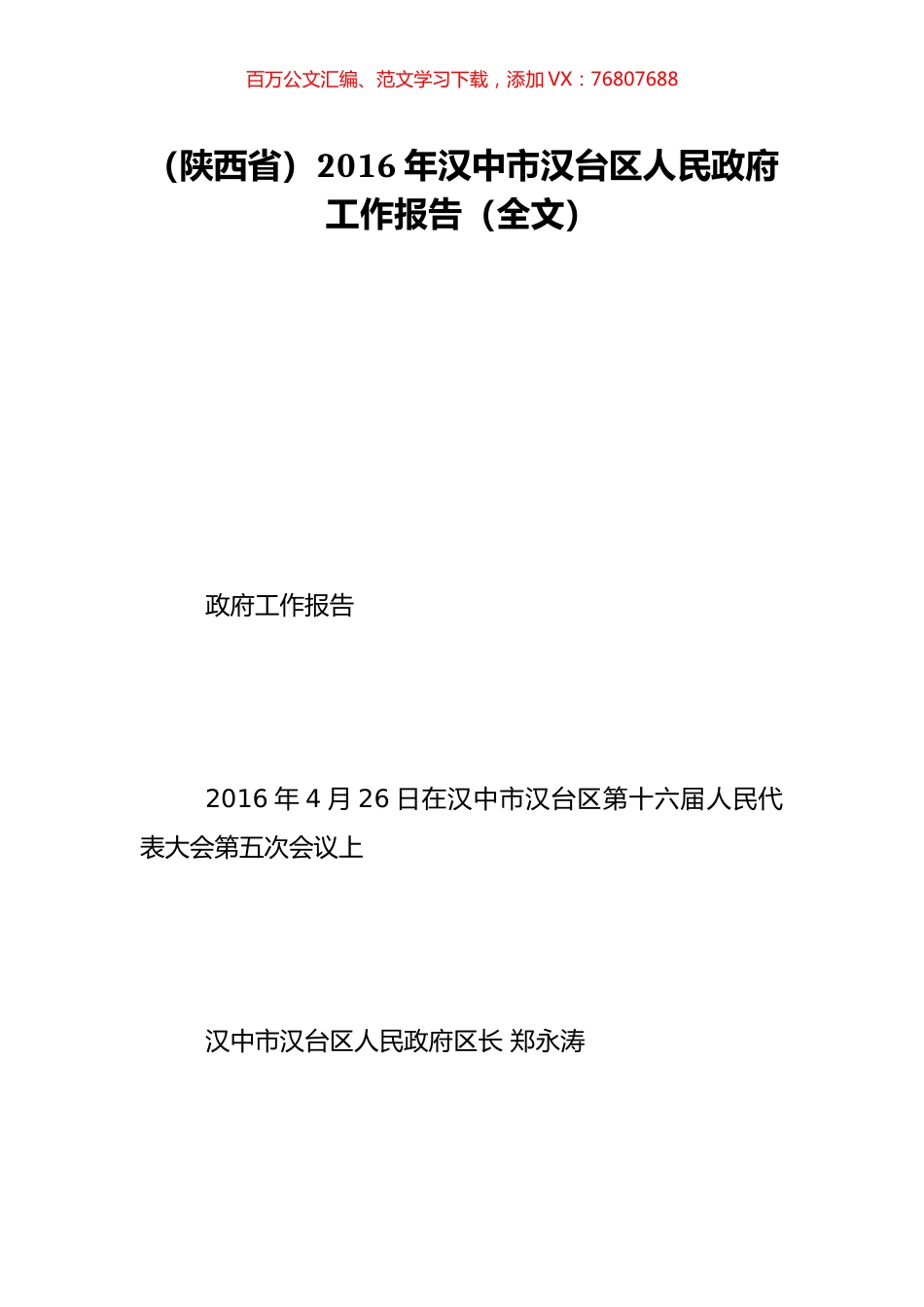 百万公文汇编、范文学习下载，添加 VX：76807688

（陕西省）2016 年汉中市汉台区人民政府工作报告（全文）

政府工作报告

2016 年 4 月 26 日在汉中市汉台区第十六届人民代表大会第五次会议上

汉中市汉台区人民政府区长 郑永涛